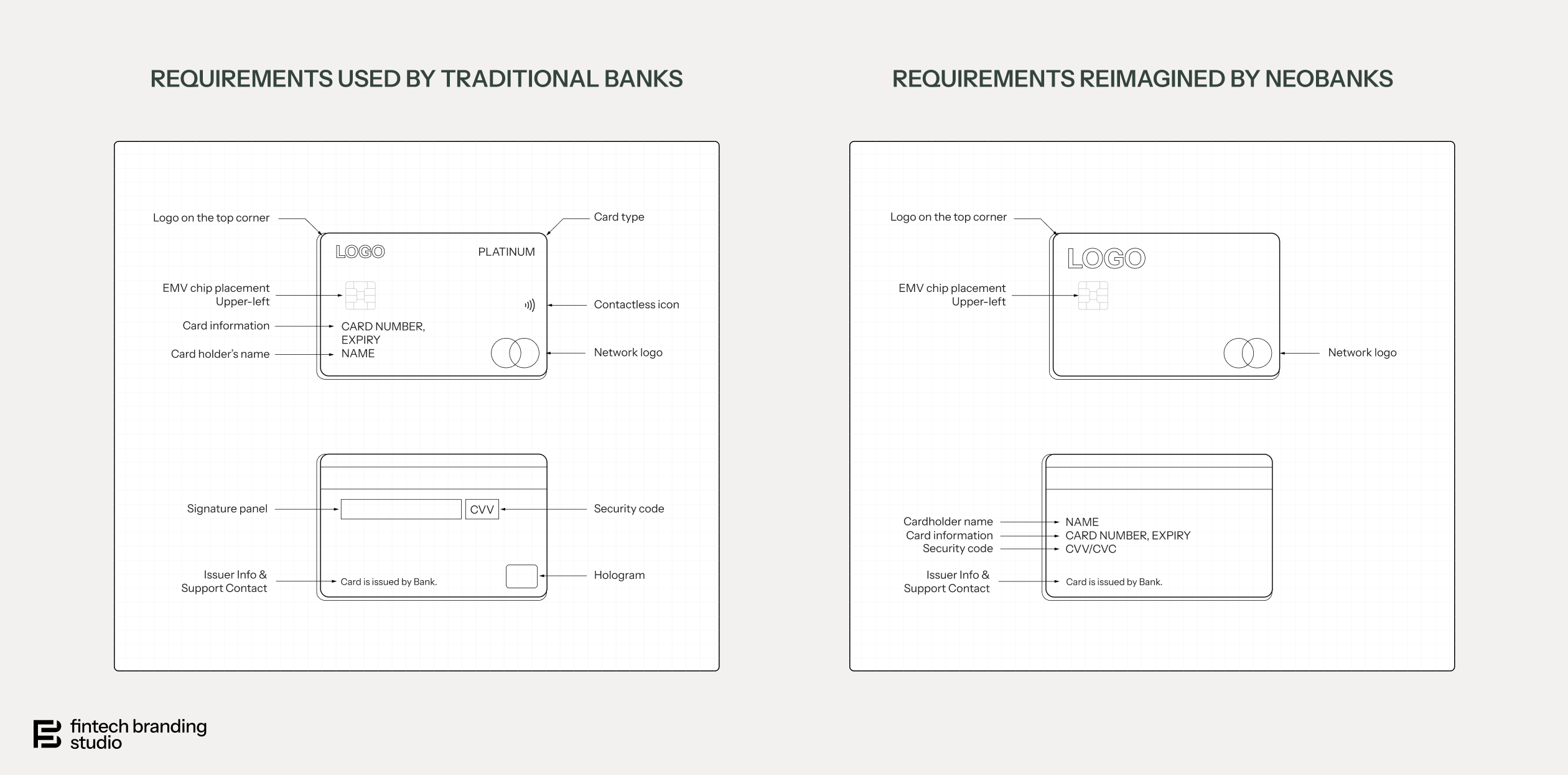 REQUIREMENTS USED BY TRADITIONAL BANKS

Logo on the top corner

Card type

LOGO

PLATINUM

EMV chip placement
Upper-left

Contactless icon

Card information

CARD NUMBER,
EXPIRY
NAME

Card holder's name

Network logo

Signature panel

CVV

Security code

Issuer Info &
Support Contact

Card is issued by Bank.

Hologram

REQUIREMENTS REIMAGINED BY NEOBANKS

Logo on the top corner

LOGO

EMV chip placement
Upper-left

Network logo

Cardholder name
Card information
Security code

NAME
CARD NUMBER, EXPIRY
CVV/CVC

Issuer Info &
Support Contact

Card is issued by Bank.

fintech branding studio